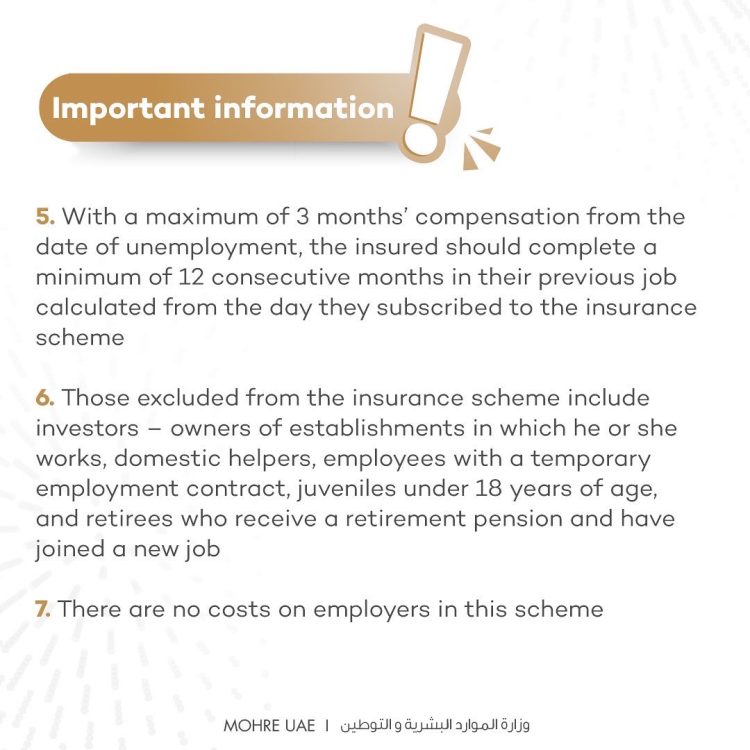 Important information

5. With a maximum of 3 months' compensation from the date of unemployment, the insured should complete a minimum of 12 consecutive months in their previous job calculated from the day they subscribed to the insurance scheme

6. Those excluded from the insurance scheme include investors – owners of establishments in which he or she works, domestic helpers, employees with a temporary employment contract, juveniles under 18 years of age, and retirees who receive a retirement pension and have joined a new job

7. There are no costs on employers in this scheme

MOHRE UAE | وزارة الموارد البشرية و التوطين